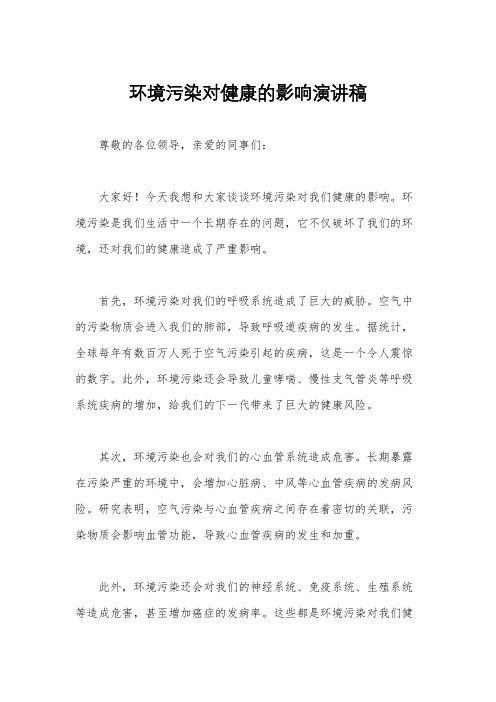 环境污染对健康的影响演讲稿

尊敬的各位领导，亲爱的同事们：

大家好！今天我想和大家谈谈环境污染对我们健康的影响。环境污染是我们生活中一个长期存在的问题，它不仅破坏了我们的环境，还对我们的健康造成了严重影响。

首先，环境污染对我们的呼吸系统造成了巨大的威胁。空气中的污染物质会进入我们的肺部，导致呼吸道疾病的发生。据统计，全球每年有数百万人死于空气污染引起的疾病，这是一个令人震惊的数字。此外，环境污染还会导致儿童哮喘、慢性支气管炎等呼吸系统疾病的增加，给我们的下一代带来了巨大的健康风险。

其次，环境污染也会对我们的心血管系统造成危害。长期暴露在污染严重的环境中，会增加心脏病、中风等心血管疾病的发病风险。研究表明，空气污染与心血管疾病之间存在着密切的关联，污染物质会影响血管功能，导致心血管疾病的发生和加重。

此外，环境污染还会对我们的神经系统、免疫系统、生殖系统等造成危害，甚至增加癌症的发病率。这些都是环境污染对我们健